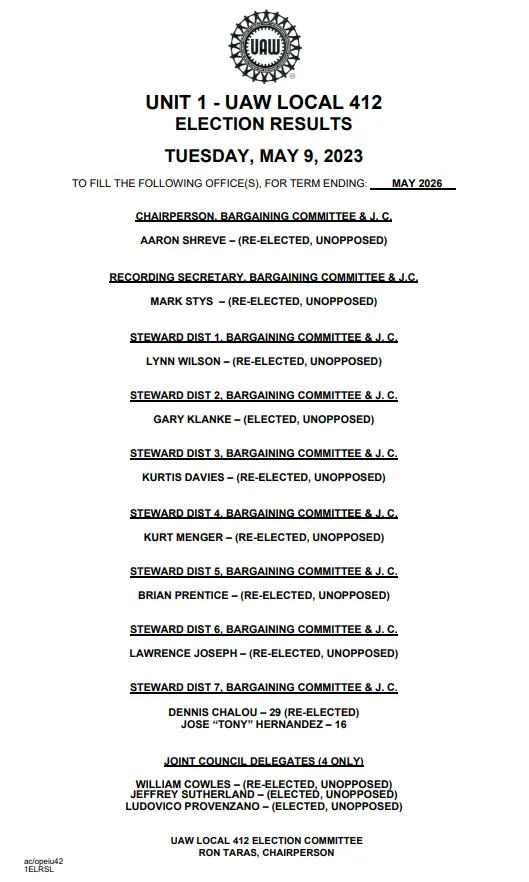 UAW

UNIT 1 - UAW LOCAL 412
ELECTION RESULTS

TUESDAY, MAY 9, 2023

TO FILL THE FOLLOWING OFFICE(S), FOR TERM ENDING: MAY 2026

CHAIRPERSON, BARGAINING COMMITTEE & J. C.

AARON SHREVE – (RE-ELECTED, UNOPPOSED)

RECORDING SECRETARY, BARGAINING COMMITTEE & J.C.

MARK STYS – (RE-ELECTED, UNOPPOSED)

STEWARD DIST 1, BARGAINING COMMITTEE & J. C.

LYNN WILSON – (RE-ELECTED, UNOPPOSED)

STEWARD DIST 2, BARGAINING COMMITTEE & J. C.

GARY KLANKE – (ELECTED, UNOPPOSED)

STEWARD DIST 3, BARGAINING COMMITTEE & J. C.

KURTIS DAVIES – (RE-ELECTED, UNOPPOSED)

STEWARD DIST 4, BARGAINING COMMITTEE & J. C.

KURT MENGER – (RE-ELECTED, UNOPPOSED)

STEWARD DIST 5, BARGAINING COMMITTEE & J. C.

BRIAN PRENTICE – (RE-ELECTED, UNOPPOSED)

STEWARD DIST 6, BARGAINING COMMITTEE & J. C.

LAWRENCE JOSEPH – (RE-ELECTED, UNOPPOSED)

STEWARD DIST 7, BARGAINING COMMITTEE & J. C.

DENNIS CHALOU – 29 (RE-ELECTED)
JOSE "TONY" HERNANDEZ – 16

JOINT COUNCIL DELEGATES (4 ONLY)

WILLIAM COWLES – (RE-ELECTED, UNOPPOSED)
JEFFREY SUTHERLAND – (ELECTED, UNOPPOSED)
LUDOVICO PROVENZANO – (ELECTED, UNOPPOSED)

UAW LOCAL 412 ELECTION COMMITTEE
RON TARAS, CHAIRPERSON

ac/opeiu42
1ELRSL